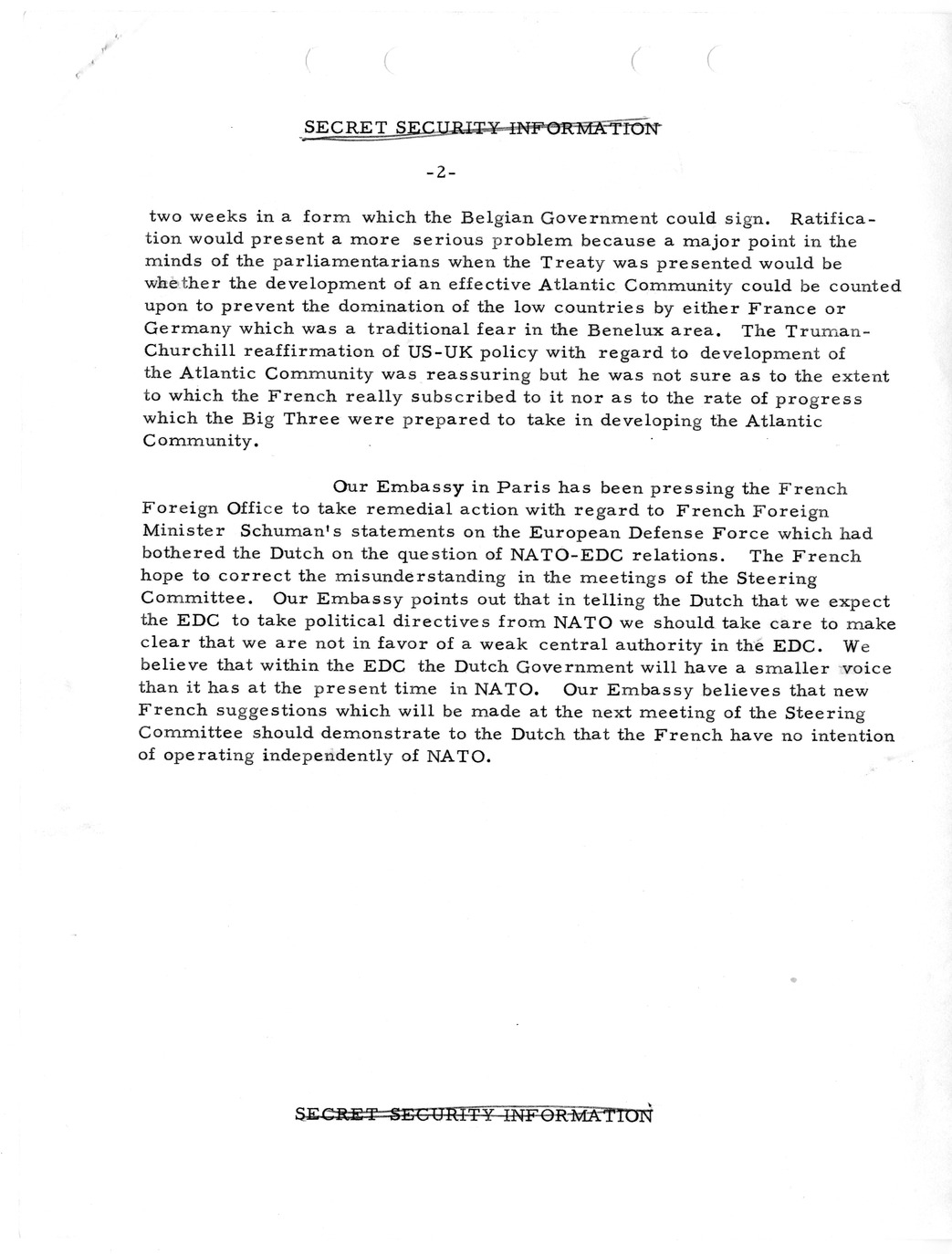 SECRET SECURITY INFORMATION

-2-

two weeks in a form which the Belgian Government could sign. Ratification would present a more serious problem because a major point in the minds of the parliamentarians when the Treaty was presented would be whether the development of an effective Atlantic Community could be counted upon to prevent the domination of the low countries by either France or Germany which was a traditional fear in the Benelux area. The Truman-Churchill reaffirmation of US-UK policy with regard to development of the Atlantic Community was reassuring but he was not sure as to the extent to which the French really subscribed to it nor as to the rate of progress which the Big Three were prepared to take in developing the Atlantic Community.

Our Embassy in Paris has been pressing the French Foreign Office to take remedial action with regard to French Foreign Minister Schuman's statements on the European Defense Force which had bothered the Dutch on the question of NATO-EDC relations. The French hope to correct the misunderstanding in the meetings of the Steering Committee. Our Embassy points out that in telling the Dutch that we expect the EDC to take political directives from NATO we should take care to make clear that we are not in favor of a weak central authority in the EDC. We believe that within the EDC the Dutch Government will have a smaller voice than it has at the present time in NATO. Our Embassy believes that new French suggestions which will be made at the next meeting of the Steering Committee should demonstrate to the Dutch that the French have no intention of operating independently of NATO.

SECRET SECURITY INFORMATION